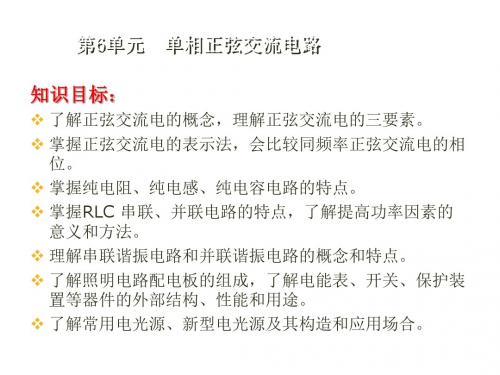 第6单元　单相正弦交流电路

知识目标：

❖ 了解正弦交流电的概念，理解正弦交流电的三要素。

❖ 掌握正弦交流电的表示法，会比较同频率正弦交流电的相位。

❖ 掌握纯电阻、纯电感、纯电容电路的特点。

❖ 掌握RLC 串联、并联电路的特点，了解提高功率因素的意义和方法。

❖ 理解串联谐振电路和并联谐振电路的概念和特点。

❖ 了解照明电路配电板的组成，了解电能表、开关、保护装置等器件的外部结构、性能和用途。

❖ 了解常用电光源、新型电光源及其构造和应用场合。